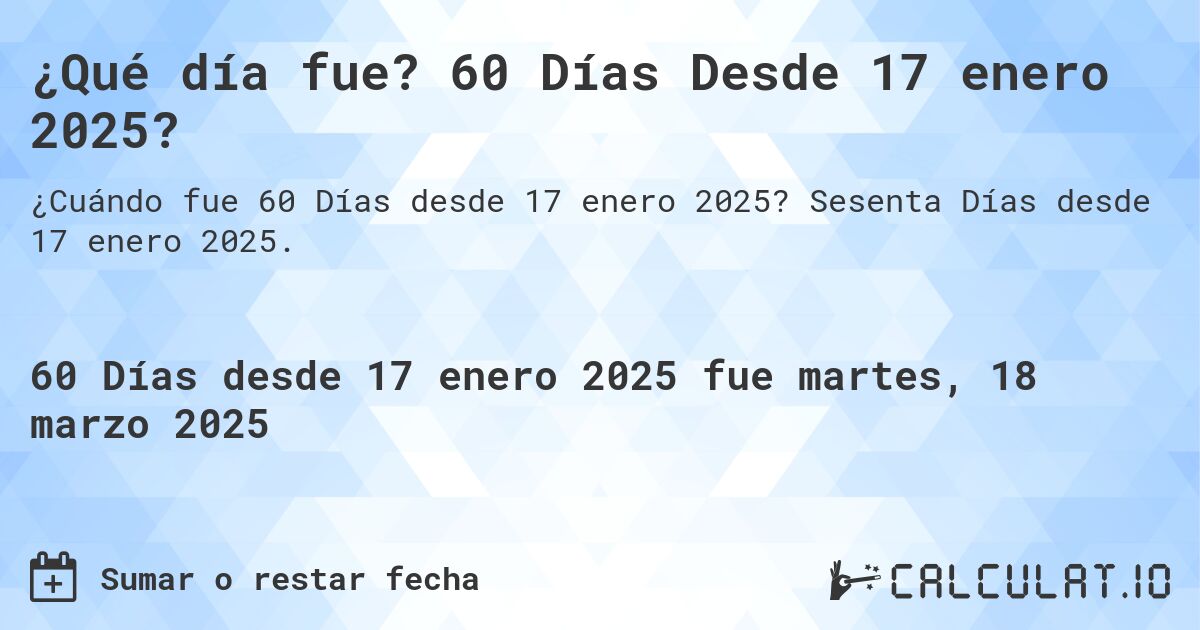 ¿Qué día fue? 60 Días Desde 17 enero 2025?

¿Cuándo fue 60 Días desde 17 enero 2025? Sesenta Días desde 17 enero 2025.

60 Días desde 17 enero 2025 fue martes, 18 marzo 2025

Sumar o restar fecha

CALCULAT.IO